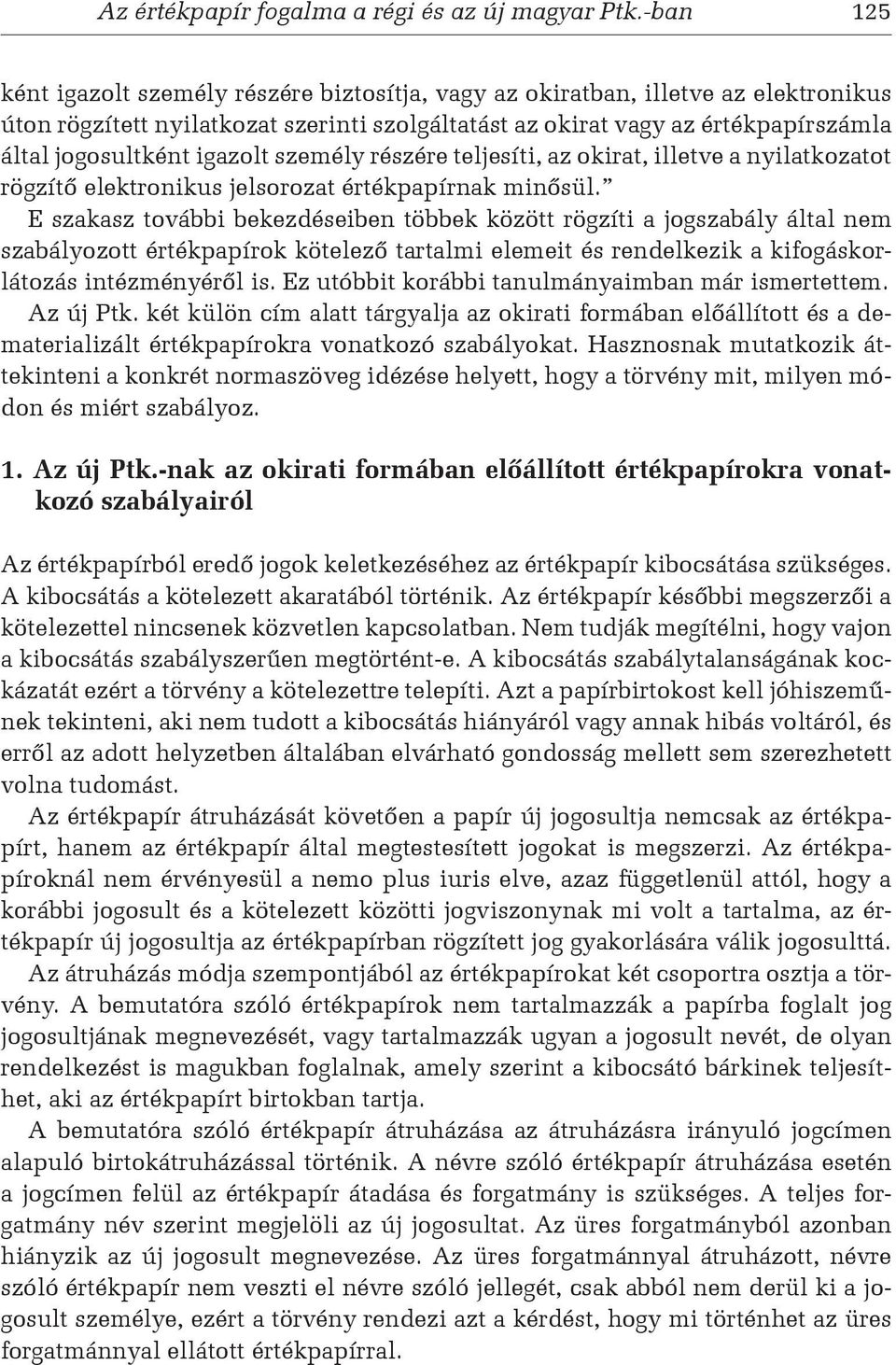 Az értékpapír fogalma a régi és az új magyar Ptk.-ban 125

ként igazolt személy részére biztosítja, vagy az okiratban, illetve az elektronikus úton rögzített nyilatkozat szerinti szolgáltatást az okirat vagy az értékpapírszámla által jogosultként igazolt személy részére teljesíti, az okirat, illetve a nyilatkozatot rögzítő elektronikus jelsorozat értékpapírnak minősül.”

E szakasz további bekezdéseiben többek között rögzíti a jogszabály által nem szabályozott értékpapírok kötelező tartalmi elemeit és rendelkezik a kifogáskorlátozás intézményéről is. Ez utóbbit korábbi tanulmányaimban már ismertettem. Az új Ptk. két külön cím alatt tárgyalja az okirati formában előállított és a dematerializált értékpapírokra vonatkozó szabályokat. Hasznosnak mutatkozik áttekinteni a konkrét normaszöveg idézése helyett, hogy a törvény mit, milyen módon és miért szabályoz.

1. Az új Ptk.-nak az okirati formában előállított értékpapírokra vonatkozó szabályairól

Az értékpapírból eredő jogok keletkezéséhez az értékpapír kibocsátása szükséges. A kibocsátás a kötelezett akaratából történik. Az értékpapír későbbi megszerzői a kötelezettel nincsenek közvetlen kapcsolatban. Nem tudják megítélni, hogy vajon a kibocsátás szabályszerűen megtörtént-e. A kibocsátás szabálytalanságának kockázatát ezért a törvény a kötelezettre telepíti. Azt a papírbirtokost kell jóhiszeműnek tekinteni, aki nem tudott a kibocsátás hiányáról vagy annak hibás voltáról, és erről az adott helyzetben általában elvárható gondosság mellett sem szerezhetett volna tudomást.

Az értékpapír átruházását követően a papír új jogosultja nemcsak az értékpapírt, hanem az értékpapír által megtestesített jogokat is megszerzi. Az értékpapíroknál nem érvényesül a nemo plus iuris elve, azaz függetlenül attól, hogy a korábbi jogosult és a kötelezett közötti jogviszonynak mi volt a tartalma, az értékpapír új jogosultja az értékpapírban rögzített jog gyakorlására válik jogosulttá.

Az átruházás módja szempontjából az értékpapírokat két csoportra osztja a törvény. A bemutatóra szóló értékpapírok nem tartalmazzák a papírba foglalt jog jogosultjának megnevezését, vagy tartalmazzák ugyan a jogosult nevét, de olyan rendelkezést is magukban foglalnak, amely szerint a kibocsátó bárkinek teljesíthet, aki az értékpapírt birtokban tartja.

A bemutatóra szóló értékpapír átruházása az átruházásra irányuló jogcímen alapuló birtokátruházással történik. A névre szóló értékpapír átruházása esetén a jogcímen felül az értékpapír átadása és forgatmány is szükséges. A teljes forgatmány név szerint megjelöli az új jogosultat. Az üres forgatmányból azonban hiányzik az új jogosult megnevezése. Az üres forgatmánnyal átruházott, névre szóló értékpapír nem veszti el névre szóló jellegét, csak abból nem derül ki a jogosult személye, ezért a törvény rendezi azt a kérdést, hogy mi történhet az üres forgatmánnyal ellátott értékpapírral.